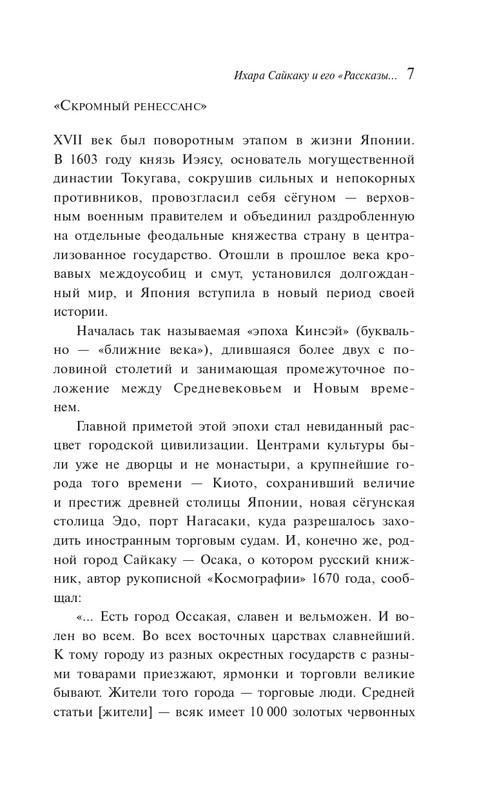 Ихара Сайкаку и его «Рассказы... 7

«Скромный ренессанс»

XVII век был поворотным этапом в жизни Японии. В 1603 году князь Иэясу, основатель могущественной династии Токугава, сокрушив сильных и непокорных противников, провозгласил себя сёгуном — верховным военным правителем и объединил раздробленную на отдельные феодальные княжества страну в централизованное государство. Отошли в прошлое века кровавых междоусобиц и смут, установился долгожданный мир, и Япония вступила в новый период своей истории.

Началась так называемая «эпоха Кинсэй» (буквально — «ближние века»), длившаяся более двух с половиной столетий и занимающая промежуточное положение между Средневековьем и Новым временем.

Главной приметой этой эпохи стал невиданный расцвет городской цивилизации. Центрами культуры были уже не дворцы и не монастыри, а крупнейшие города того времени — Киото, сохранивший величие и престиж древней столицы Японии, новая сёгунская столица Эдо, порт Нагасаки, куда разрешалось заходить иностранным торговым судам. И, конечно же, родной город Сайкаку — Осака, о котором русский книжник, автор рукописной «Космографии» 1670 года, сообщал:

«... Есть город Оссакая, славен и вельможен. И волен во всем. Во всех восточных царствах славнейший. К тому городу из разных окрестных государств с разными товарами приезжают, ярмонки и торговли великие бывают. Жители того города — торговые люди. Средней статьи [жители] — всяк имеет 10 000 золотых червонных